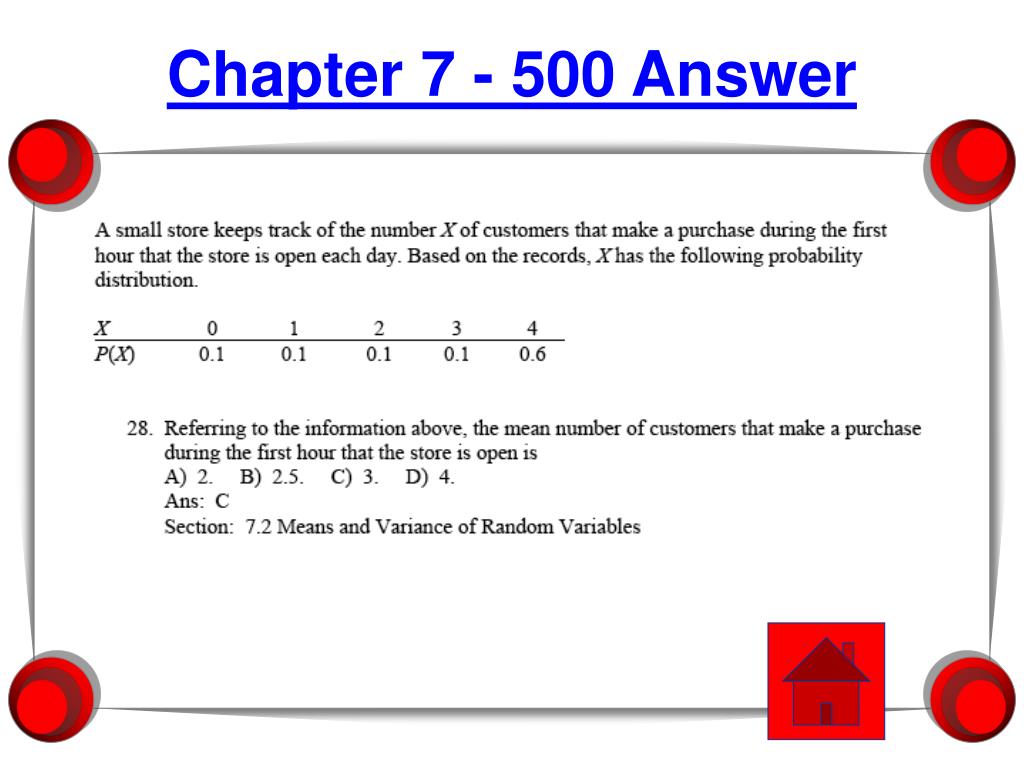 Chapter 7 - 500 Answer

A small store keeps track of the number $X$ of customers that make a purchase during the first hour that the store is open each day. Based on the records, $X$ has the following probability distribution.

| $X$ | 0 | 1 | 2 | 3 | 4 |
|---|---|---|---|---|---|
| $P(X)$ | 0.1 | 0.1 | 0.1 | 0.1 | 0.6 |

28. Referring to the information above, the mean number of customers that make a purchase during the first hour that the store is open is
A) 2. B) 2.5. C) 3. D) 4.
Ans: C
Section: 7.2 Means and Variance of Random Variables